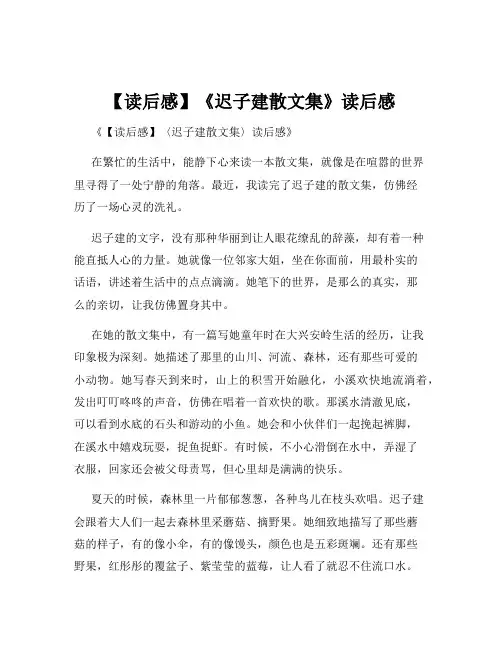 【读后感】《迟子建散文集》读后感

《【读后感】〈迟子建散文集〉读后感》

在繁忙的生活中，能静下心来读一本散文集，就像是在喧嚣的世界里寻得了一处宁静的角落。最近，我读完了迟子建的散文集，仿佛经历了一场心灵的洗礼。

迟子建的文字，没有那种华丽到让人眼花缭乱的辞藻，却有着一种能直抵人心的力量。她就像一位邻家大姐，坐在你面前，用最朴实的话语，讲述着生活中的点点滴滴。她笔下的世界，是那么的真实，那么的亲切，让我仿佛置身其中。

在她的散文集中，有一篇写她童年时在大兴安岭生活的经历，让我印象极为深刻。她描述了那里的山川、河流、森林，还有那些可爱的小动物。她写春天到来时，山上的积雪开始融化，小溪欢快地流淌着，发出叮叮咚咚的声音，仿佛在唱着一首欢快的歌。那溪水清澈见底，可以看到水底的石头和游动的小鱼。她会和小伙伴们一起挽起裤脚，在溪水中嬉戏玩耍，捉鱼捉虾。有时候，不小心滑倒在水中，弄湿了衣服，回家还会被父母责骂，但心里却是满满的快乐。

夏天的时候，森林里一片郁郁葱葱，各种鸟儿在枝头欢唱。迟子建会跟着大人们一起去森林里采蘑菇、摘野果。她细致地描写了那些蘑菇的样子，有的像小伞，有的像馒头，颜色也是五彩斑斓。还有那些野果，红彤彤的覆盆子、紫莹莹的蓝莓，让人看了就忍不住流口水。